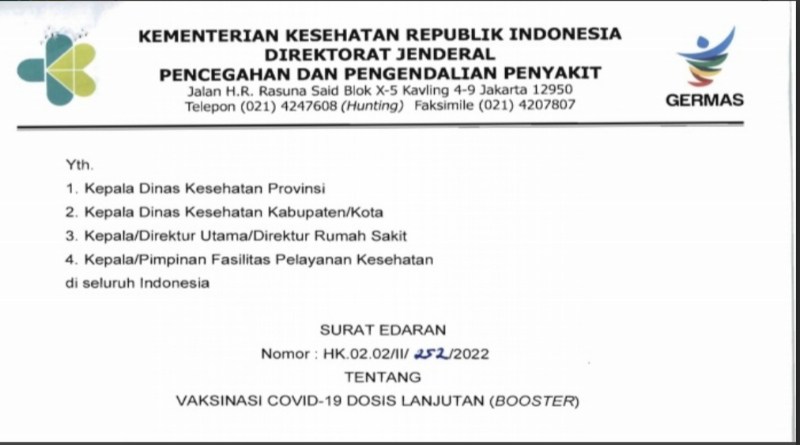 KEMENTERIAN KESEHATAN REPUBLIK INDONESIA
DIREKTORAT JENDERAL
PENCEGAHAN DAN PENGENDALIAN PENYAKIT
Jalan H.R. Rasuna Said Blok X-5 Kavling 4-9 Jakarta 12950
Telepon (021) 4247608 (Hunting) Faksimile (021) 4207807

GERMAS

Yth.
1. Kepala Dinas Kesehatan Provinsi
2. Kepala Dinas Kesehatan Kabupaten/Kota
3. Kepala/Direktur Utama/Direktur Rumah Sakit
4. Kepala/Pimpinan Fasilitas Pelayanan Kesehatan
di seluruh Indonesia

SURAT EDARAN
Nomor : HK.02.02/II/ 252/2022
TENTANG
VAKSINASI COVID-19 DOSIS LANJUTAN (BOOSTER)